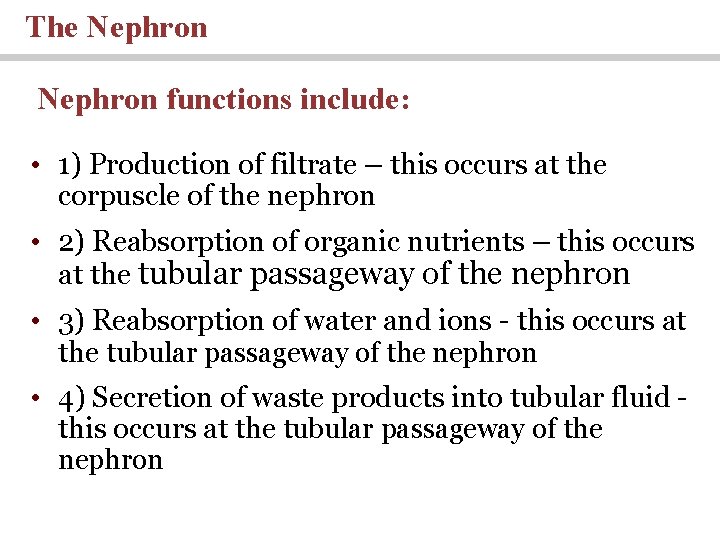 The Nephron

Nephron functions include:

• 1) Production of filtrate – this occurs at the corpuscle of the nephron

• 2) Reabsorption of organic nutrients – this occurs at the tubular passageway of the nephron

• 3) Reabsorption of water and ions - this occurs at the tubular passageway of the nephron

• 4) Secretion of waste products into tubular fluid - this occurs at the tubular passageway of the nephron